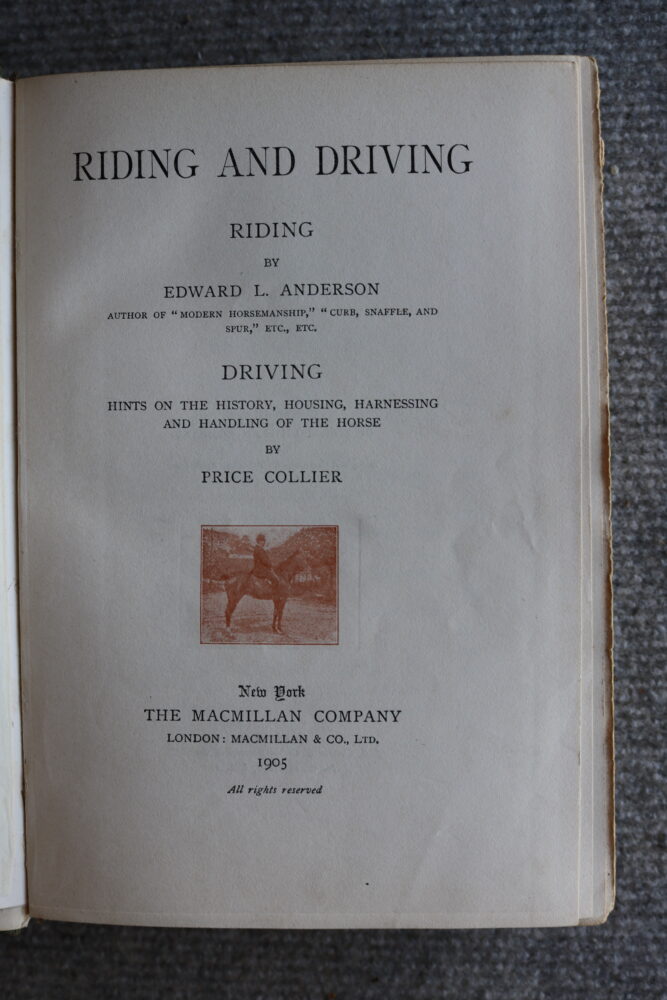 RIDING AND DRIVING

RIDING

BY

EDWARD L. ANDERSON

AUTHOR OF "MODERN HORSEMANSHIP," "CURB, SNAFFLE, AND SPUR," ETC., ETC.

DRIVING

HINTS ON THE HISTORY, HOUSING, HARNESSING AND HANDLING OF THE HORSE

BY

PRICE COLLIER

New York
THE MACMILLAN COMPANY
LONDON: MACMILLAN & CO., LTD.
1905
All rights reserved